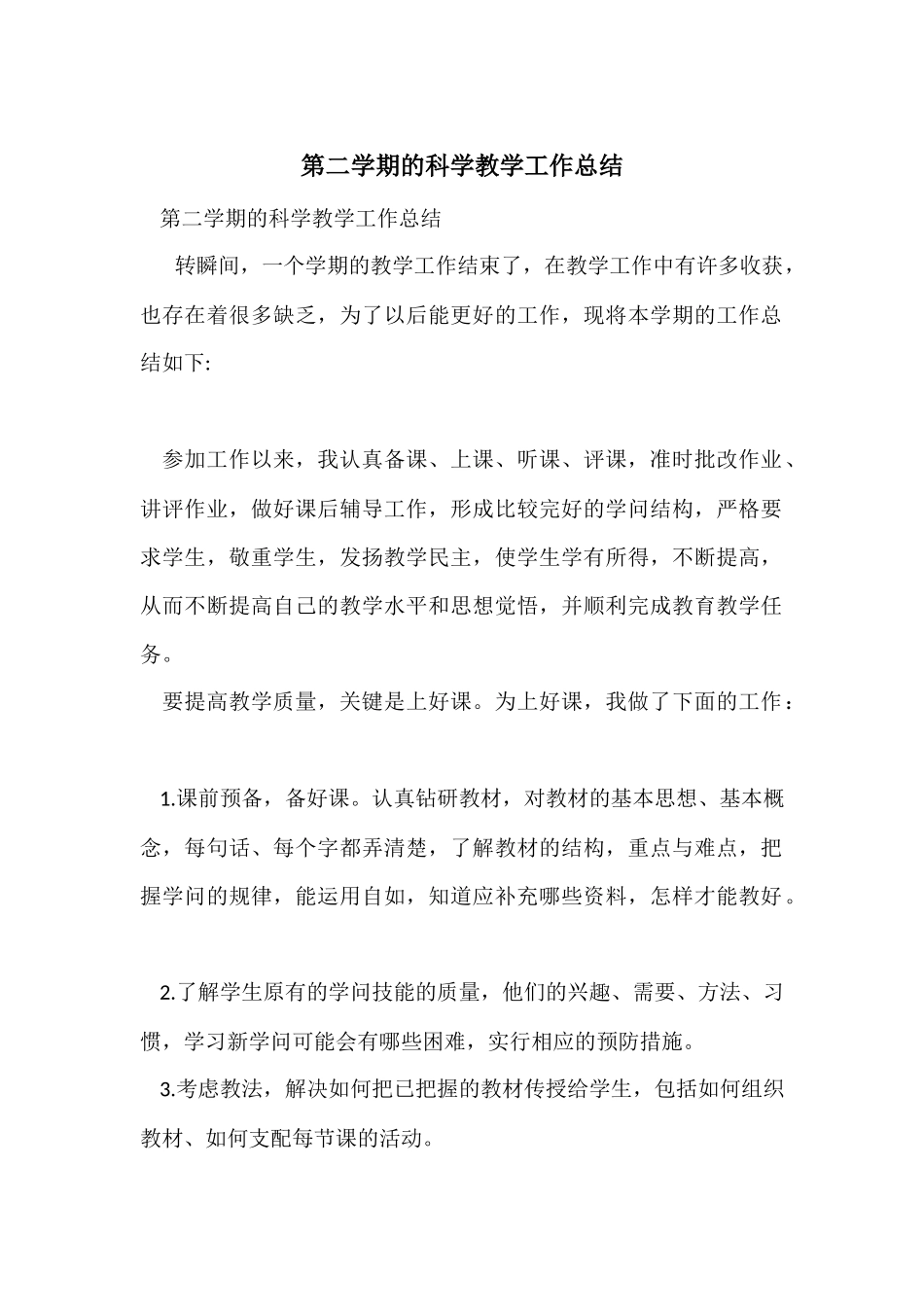 第二学期的科学教学工作总结

第二学期的科学教学工作总结

转瞬间，一个学期的教学工作结束了，在教学工作中有许多收获，也存在着很多缺乏，为了以后能更好的工作，现将本学期的工作总结如下:

参加工作以来，我认真备课、上课、听课、评课，准时批改作业、讲评作业，做好课后辅导工作，形成比较完好的学问结构，严格要求学生，敬重学生，发扬教学民主，使学生学有所得，不断提高，从而不断提高自己的教学水平和思想觉悟，并顺利完成教育教学任务。

要提高教学质量，关键是上好课。为上好课，我做了下面的工作：

1.课前预备，备好课。认真钻研教材，对教材的基本思想、基本概念，每句话、每个字都弄清楚，了解教材的结构，重点与难点，把握学问的规律，能运用自如，知道应补充哪些资料，怎样才能教好。

2.了解学生原有的学问技能的质量，他们的兴趣、需要、方法、习惯，学习新学问可能会有哪些困难，实行相应的预防措施。

3.考虑教法，解决如何把已把握的教材传授给学生，包括如何组织教材、如何支配每节课的活动。